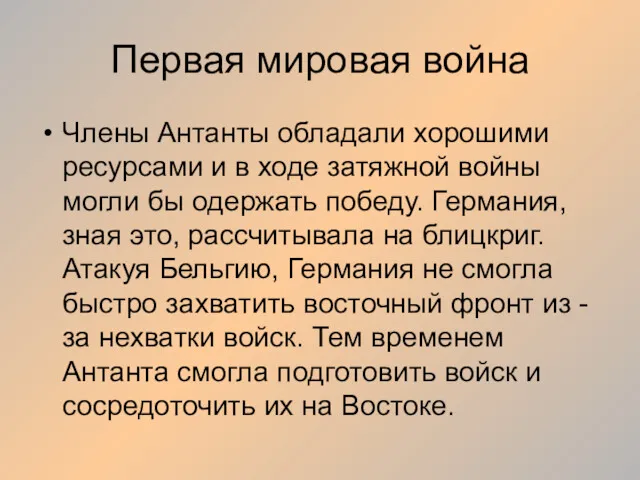 Первая мировая война

• Члены Антанты обладали хорошими ресурсами и в ходе затяжной войны могли бы одержать победу. Германия, зная это, рассчитывала на блицкриг. Атакуя Бельгию, Германия не смогла быстро захватить восточный фронт из - за нехватки войск. Тем временем Антанта смогла подготовить войск и сосредоточить их на Востоке.